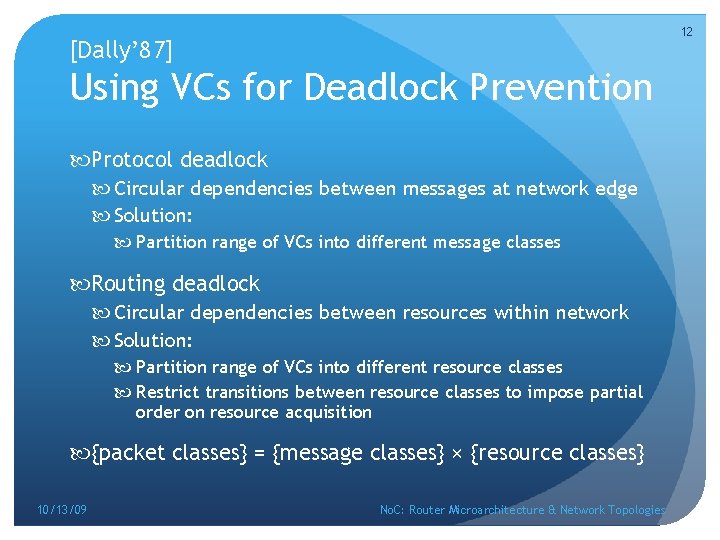 12

[Dally'87]
Using VCs for Deadlock Prevention

Protocol deadlock
Circular dependencies between messages at network edge
Solution:
Partition range of VCs into different message classes

Routing deadlock
Circular dependencies between resources within network
Solution:
Partition range of VCs into different resource classes
Restrict transitions between resource classes to impose partial order on resource acquisition

{packet classes} = {message classes} × {resource classes}

10/13/09

NoC: Router Microarchitecture & Network Topologies